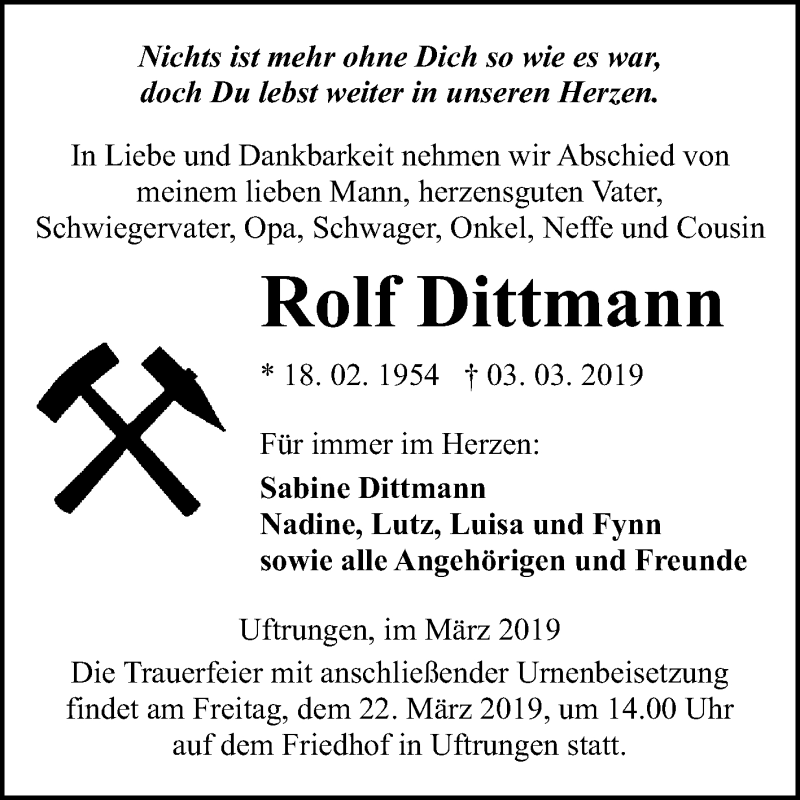 Nichts ist mehr ohne Dich so wie es war,
doch Du lebst weiter in unseren Herzen.

In Liebe und Dankbarkeit nehmen wir Abschied von meinem lieben Mann, herzensguten Vater, Schwiegervater, Opa, Schwager, Onkel, Neffe und Cousin

Rolf Dittmann

* 18. 02. 1954 † 03. 03. 2019

Für immer im Herzen:

Sabine Dittmann
Nadine, Lutz, Luisa und Fynn
sowie alle Angehörigen und Freunde

Uftrungen, im März 2019
Die Trauerfeier mit anschließender Urnenbeisetzung findet am Freitag, dem 22. März 2019, um 14.00 Uhr auf dem Friedhof in Uftrungen statt.